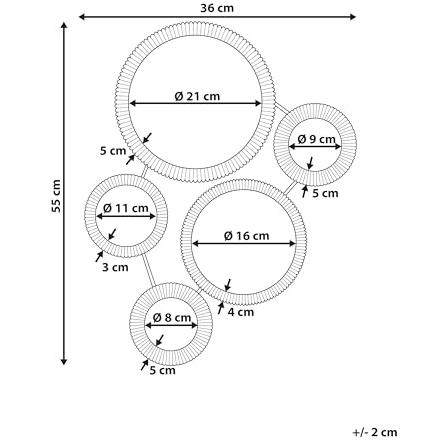 36 cm

55 cm

Ø 21 cm

5 cm

Ø 9 cm

5 cm

Ø 11 cm

3 cm

Ø 16 cm

4 cm

Ø 8 cm

5 cm

+/- 2 cm